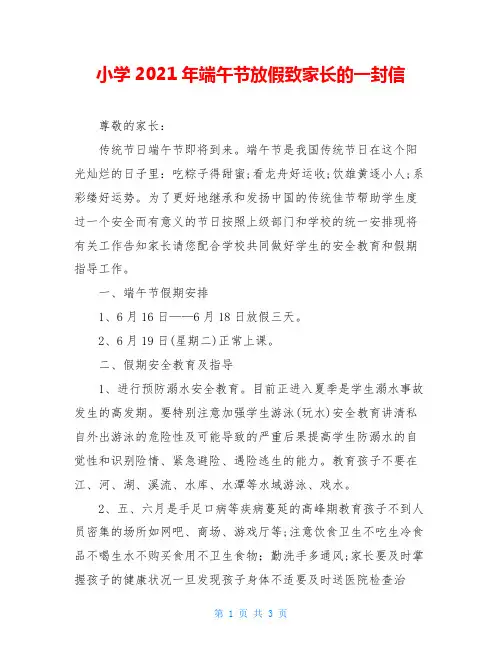 小学 2021 年端午节放假致家长的一封信

尊敬的家长：

传统节日端午节即将到来。端午节是我国传统节日在这个阳光灿烂的日子里：吃粽子得甜蜜；看龙舟好运收；饮雄黄逐小人；系彩缕好运势。为了更好地继承和发扬中国的传统佳节帮助学生度过一个安全而有意义的节日按照上级部门和学校的统一安排现将有关工作告知家长请您配合学校共同做好学生的安全教育和假期指导工作。

一、端午节假期安排

1、6 月 16 日——6 月 18 日放假三天。

2、6 月 19 日(星期二)正常上课。

二、假期安全教育及指导

1、进行预防溺水安全教育。目前正进入夏季是学生溺水事故发生的高发期。要特别注意加强学生游泳(玩水)安全教育讲清私自外出游泳的危险性及可能导致的严重后果提高学生防溺水的自觉性和识别险情、紧急避险、遇险逃生的能力。教育孩子不要在江、河、湖、溪流、水库、水潭等水域游泳、戏水。

2、五、六月是手足口病等疾病蔓延的高峰期教育孩子不到人员密集的场所如网吧、商场、游戏厅等；注意饮食卫生不吃生冷食品不喝生水不购买食用不卫生食物；勤洗手多通风；家长要及时掌握孩子的健康状况一旦发现孩子身体不适要及时送医院检查治

第 1 页 共 3 页